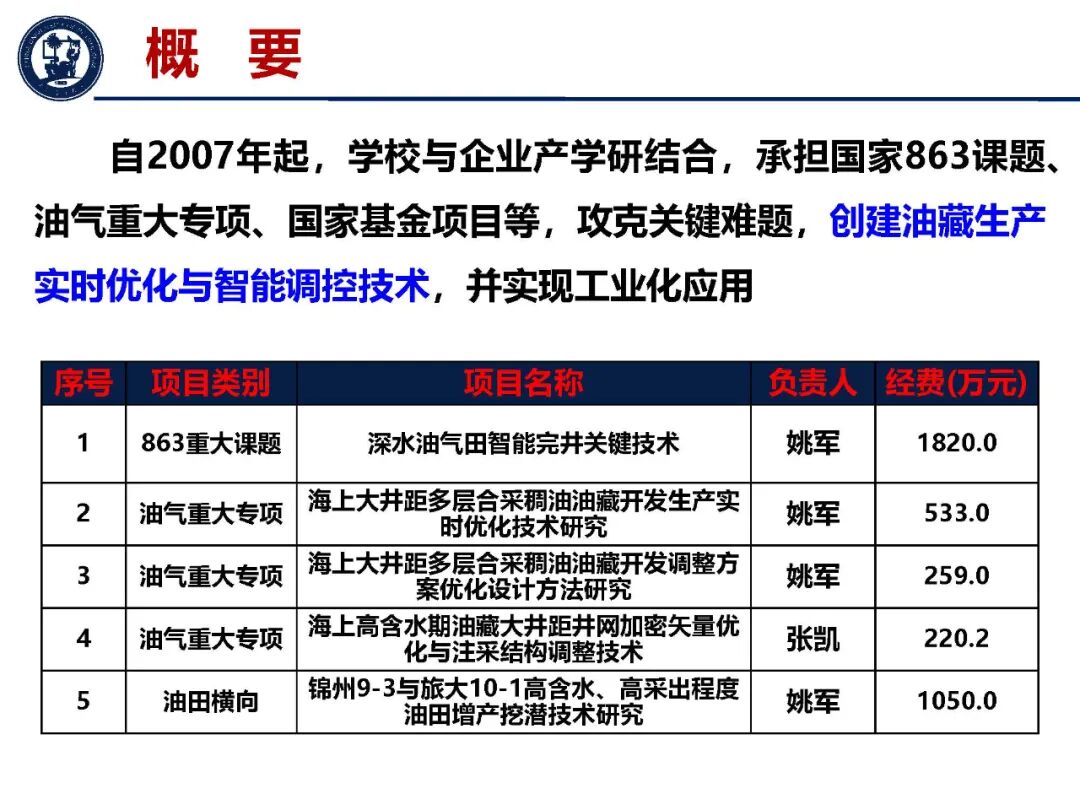 概　要

自2007年起，学校与企业产学研结合，承担国家863课题、油气重大专项、国家基金项目等，攻克关键难题，创建油藏生产实时优化与智能调控技术，并实现工业化应用

| 序号 | 项目类别 | 项目名称 | 负责人 | 经费(万元) |
|---|---|---|---|---|
| 1 | 863重大课题 | 深水油气田智能完井关键技术 | 姚军 | 1820.0 |
| 2 | 油气重大专项 | 海上大井距多层合采稠油油藏开发生产实时优化技术研究 | 姚军 | 533.0 |
| 3 | 油气重大专项 | 海上大井距多层合采稠油油藏开发调整方案优化设计方法研究 | 姚军 | 259.0 |
| 4 | 油气重大专项 | 海上高含水期油藏大井距井网加密矢量优化与注采结构调整技术 | 张凯 | 220.2 |
| 5 | 油田横向 | 锦州9-3与旅大10-1高含水、高采出程度油田增产挖潜技术研究 | 姚军 | 1050.0 |